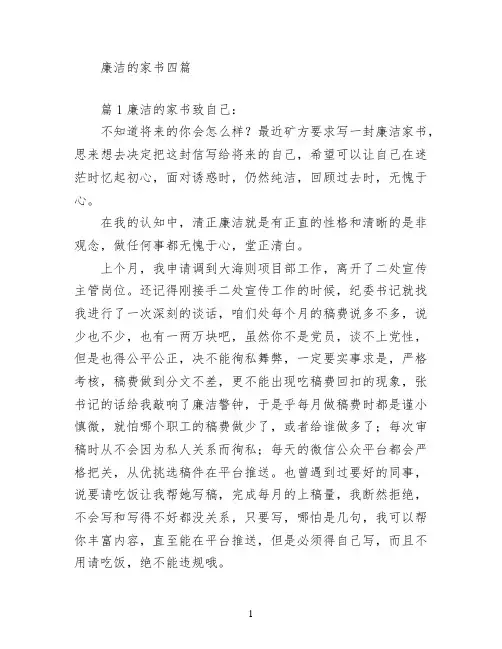 廉洁的家书四篇

篇1廉洁的家书致自己：

不知道将来的你会怎么样？最近矿方要求写一封廉洁家书，思来想去决定把这封信写给将来的自己，希望可以让自己在迷茫时忆起初心，面对诱惑时，仍然纯洁，回顾过去时，无愧于心。

在我的认知中，清正廉洁就是有正直的性格和清晰的是非观念，做任何事都无愧于心，堂正清白。

上个月，我申请调到大海则项目部工作，离开了二处宣传主管岗位。还记得刚接手二处宣传工作的时候，纪委书记就找我进行了一次深刻的谈话，咱们处每个月的稿费说多不多，说少也不少，也有一两万块吧，虽然你不是党员，谈不上党性，但是也得公平公正，决不能徇私舞弊，一定要实事求是，严格考核，稿费做到分文不差，更不能出现吃稿费回扣的现象，张书记的话给我敲响了廉洁警钟，于是乎每月做稿费时都是谨小慎微，就怕哪个职工的稿费做少了，或者给谁做多了；每次审稿时从不会因为私人关系而徇私；每天的微信公众平台都会严格把关，从优挑选稿件在平台推送。也曾遇到过要好的同事，说要请吃饭让我帮她写稿，完成每月的上稿量，我断然拒绝，不会写和写得不好都没关系，只要写，哪怕是几句，我可以帮你丰富内容，直至能在平台推送，但是必须得自己写，而且不用请吃饭，绝不能违规哦。

1